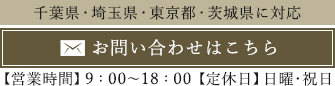 千葉県・埼玉県・東京都・茨城県に対応

お問い合わせはこちら

【営業時間】9：00～18：00【定休日】日曜･祝日